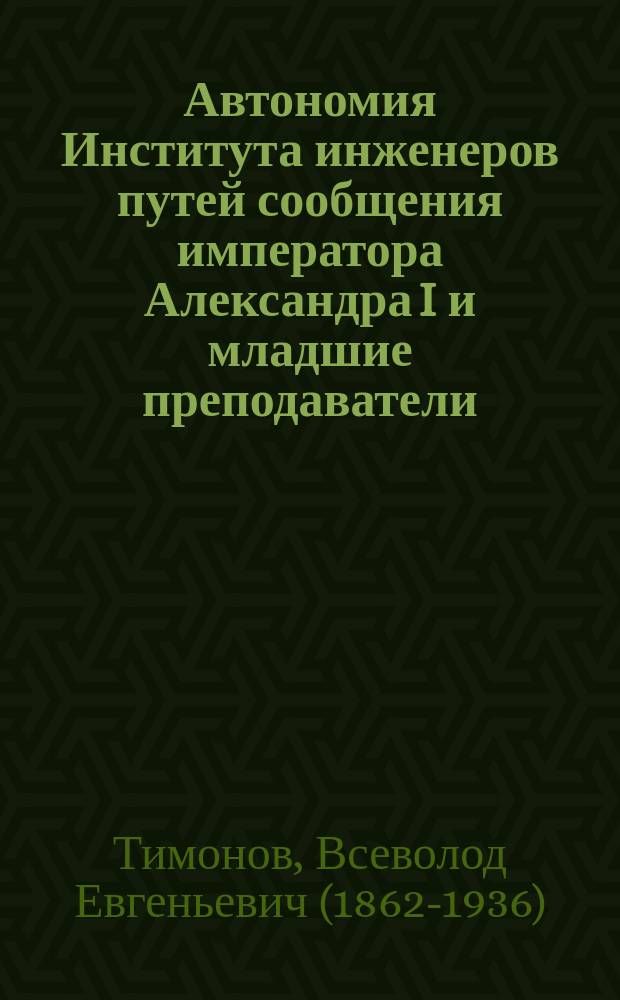 Автономия Института инженеров путей сообщения императора Александра I и младшие преподаватели

Тимонов, Всеволод Евгеньевич (1862-1936)